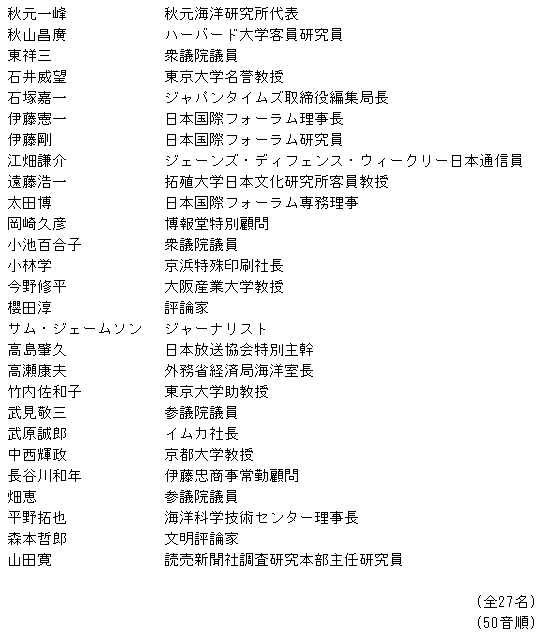 | | |
|---|---|
| 秋元一峰 | 秋元海洋研究所代表 |
| 秋山昌廣 | ハーバード大学客員研究員 |
| 東祥三 | 衆議院議員 |
| 石井威望 | 東京大学名誉教授 |
| 石塚嘉一 | ジャパンタイムズ取締役編集局長 |
| 伊藤憲一 | 日本国際フォーラム理事長 |
| 伊藤剛 | 日本国際フォーラム研究員 |
| 江畑謙介 | ジェーンズ・ディフェンス・ウィークリー日本通信員 |
| 遠藤浩一 | 拓殖大学日本文化研究所客員教授 |
| 太田博 | 日本国際フォーラム専務理事 |
| 岡崎久彦 | 博報堂特別顧問 |
| 小池百合子 | 衆議院議員 |
| 小林学 | 京浜特殊印刷社長 |
| 今野修平 | 大阪産業大学教授 |
| 櫻田淳 | 評論家 |
| サム・ジェームソン | ジャーナリスト |
| 高島肇久 | 日本放送協会特別主幹 |
| 高瀬康夫 | 外務省経済局海洋室長 |
| 竹内佐和子 | 東京大学助教授 |
| 武見敬三 | 参議院議員 |
| 武原誠郎 | イムカ社長 |
| 中西輝政 | 京都大学教授 |
| 長谷川和年 | 伊藤忠商事常勤顧問 |
| 畑恵 | 参議院議員 |
| 平野拓也 | 海洋科学技術センター理事長 |
| 森本哲郎 | 文明評論家 |
| 山田寛 | 読売新聞社調査研究本部主任研究員 |

(全27名)
(50音順)